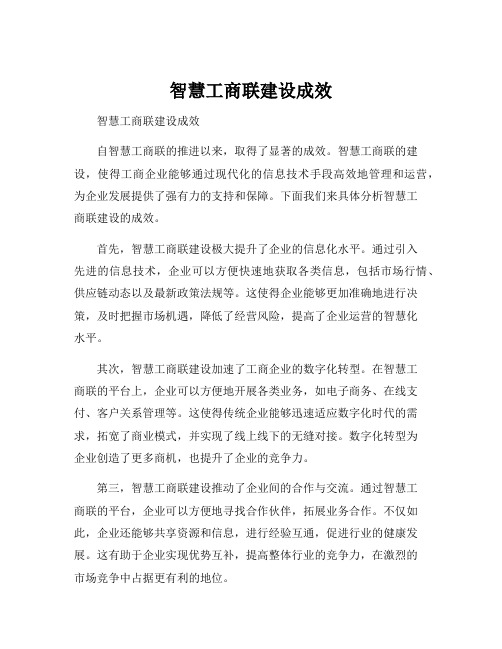 智慧工商联建设成效

智慧工商联建设成效

自智慧工商联的推进以来，取得了显著的成效。智慧工商联的建设，使得工商企业能够通过现代化的信息技术手段高效地管理和运营，为企业发展提供了强有力的支持和保障。下面我们来具体分析智慧工商联建设的成效。

首先，智慧工商联建设极大提升了企业的信息化水平。通过引入先进的信息技术，企业可以方便快速地获取各类信息，包括市场行情、供应链动态以及最新政策法规等。这使得企业能够更加准确地进行决策，及时把握市场机遇，降低了经营风险，提高了企业运营的智慧化水平。

其次，智慧工商联建设加速了工商企业的数字化转型。在智慧工商联的平台上，企业可以方便地开展各类业务，如电子商务、在线支付、客户关系管理等。这使得传统企业能够迅速适应数字化时代的需求，拓宽了商业模式，并实现了线上线下的无缝对接。数字化转型为企业创造了更多商机，也提升了企业的竞争力。

第三，智慧工商联建设推动了企业间的合作与交流。通过智慧工商联的平台，企业可以方便地寻找合作伙伴，拓展业务合作。不仅如此，企业还能够共享资源和信息，进行经验互通，促进行业的健康发展。这有助于企业实现优势互补，提高整体行业的竞争力，在激烈的市场竞争中占据更有利的地位。